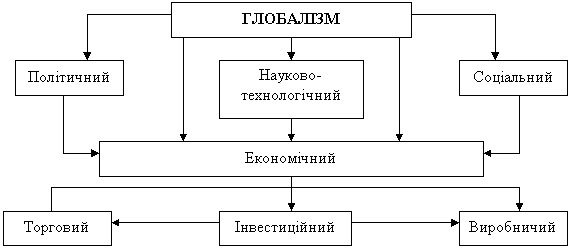 ГЛОБАЛІЗМ

Політичний

Науково-технологічний

Соціальний

Економічний

Торговий

Інвестиційний

Виробничий